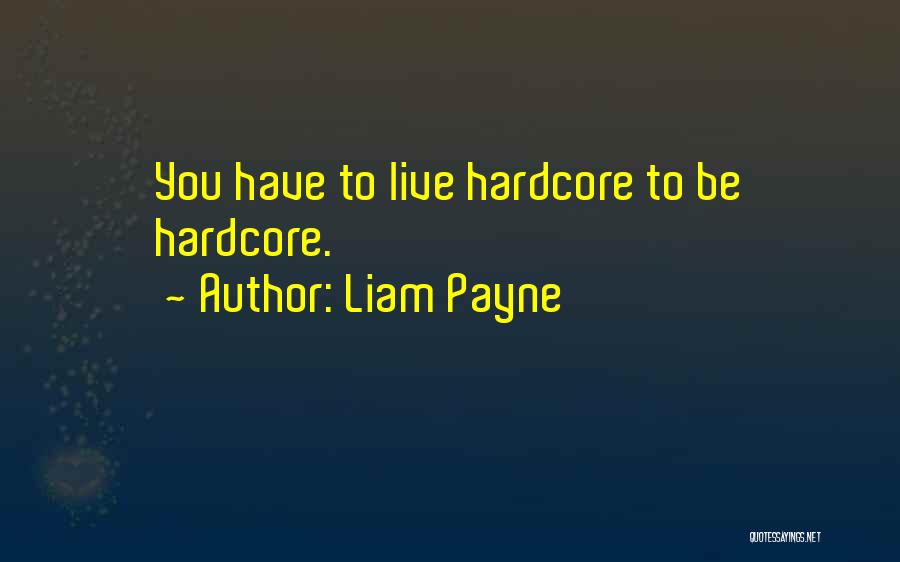 You have to live hardcore to be hardcore.
~ Author: Liam Payne

QUOTESSAYINGS.NET